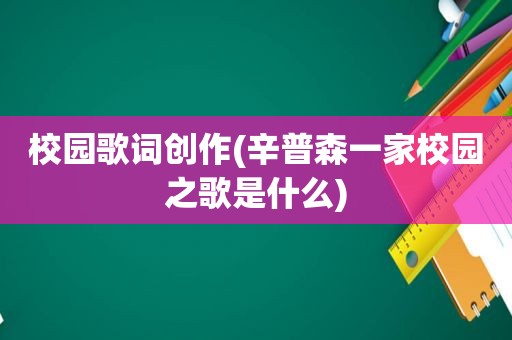 校园歌词创作(辛普森一家校园之歌是什么)